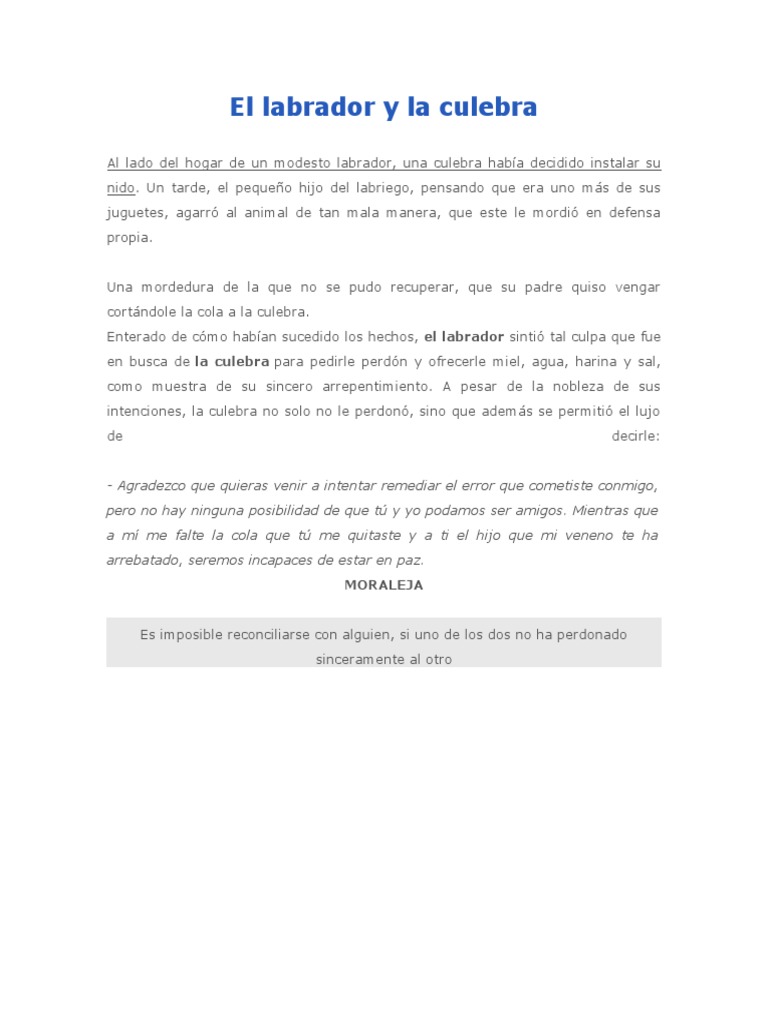 El labrador y la culebra

Al lado del hogar de un modesto labrador, una culebra había decidido instalar su nido. Un tarde, el pequeño hijo del labriego, pensando que era uno más de sus juguetes, agarró al animal de tan mala manera, que este le mordió en defensa propia.

Una mordedura de la que no se pudo recuperar, que su padre quiso vengar cortándole la cola a la culebra.
Enterado de cómo habían sucedido los hechos, el labrador sintió tal culpa que fue en busca de la culebra para pedirle perdón y ofrecerle miel, agua, harina y sal, como muestra de su sincero arrepentimiento. A pesar de la nobleza de sus intenciones, la culebra no solo no le perdonó, sino que además se permitió el lujo de decirle:

- Agradezco que quieras venir a intentar remediar el error que cometiste conmigo, pero no hay ninguna posibilidad de que tú y yo podamos ser amigos. Mientras que a mí me falte la cola que tú me quitaste y a ti el hijo que mi veneno te ha arrebatado, seremos incapaces de estar en paz.

MORALEJA

Es imposible reconciliarse con alguien, si uno de los dos no ha perdonado sinceramente al otro